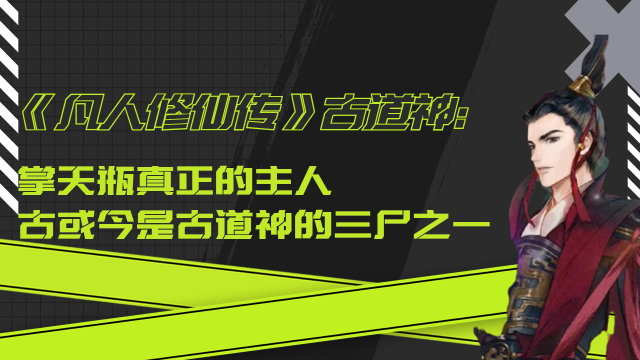 《凡人修仙传》古道神:

掌天瓶真正的主人
古或今是古道神的三尸之一